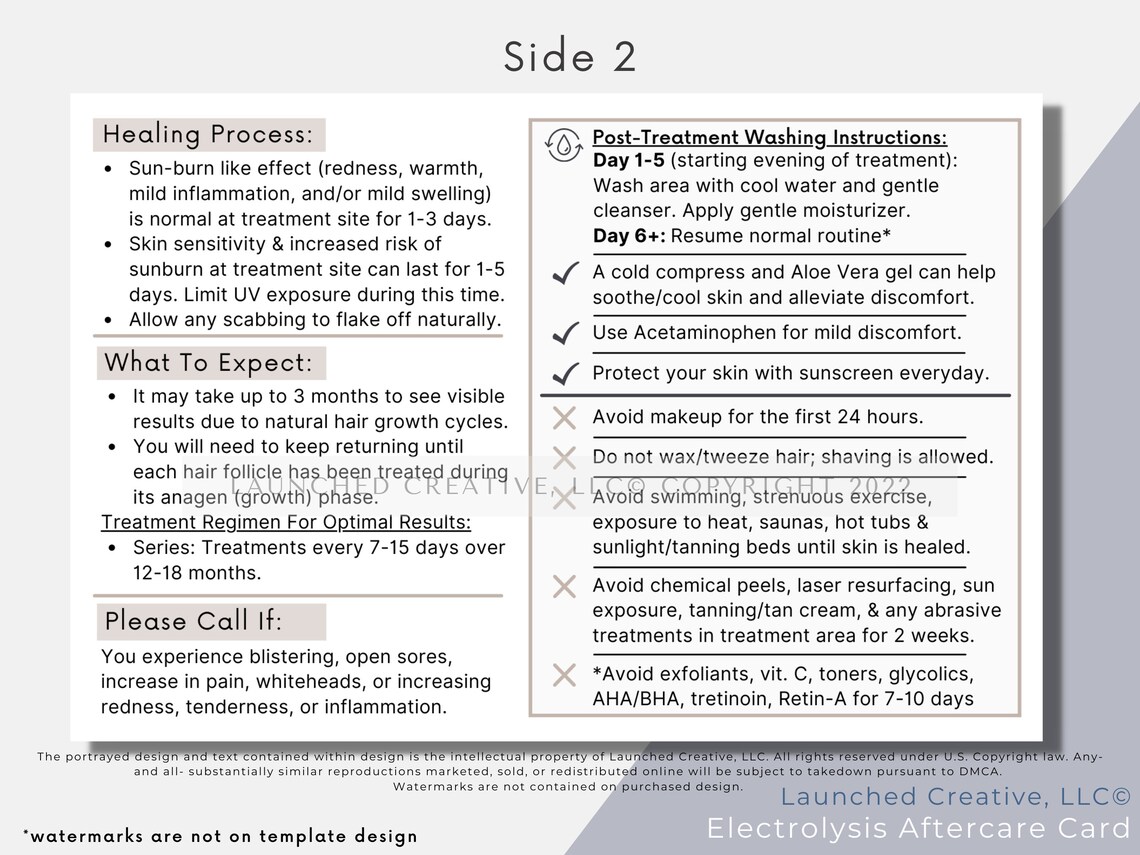 Side 2

Healing Process:

- Sun-burn like effect (redness, warmth, mild inflammation, and/or mild swelling) is normal at treatment site for 1-3 days.
- Skin sensitivity & increased risk of sunburn at treatment site can last for 1-5 days. Limit UV exposure during this time.
- Allow any scabbing to flake off naturally.

What To Expect:

- It may take up to 3 months to see visible results due to natural hair growth cycles.
- You will need to keep returning until each hair follicle has been treated during its anagen (growth) phase.

Treatment Regimen For Optimal Results:

- Series: Treatments every 7-15 days over 12-18 months.

Please Call If:

You experience blistering, open sores, increase in pain, whiteheads, or increasing redness, tenderness, or inflammation.

Post-Treatment Washing Instructions:
Day 1-5 (starting evening of treatment): Wash area with cool water and gentle cleanser. Apply gentle moisturizer.
Day 6+: Resume normal routine*

A cold compress and Aloe Vera gel can help soothe/cool skin and alleviate discomfort.

Use Acetaminophen for mild discomfort.

Protect your skin with sunscreen everyday.

Avoid makeup for the first 24 hours.

Do not wax/tweeze hair; shaving is allowed.

Avoid swimming, strenuous exercise, exposure to heat, saunas, hot tubs & sunlight/tanning beds until skin is healed.

Avoid chemical peels, laser resurfacing, sun exposure, tanning/tan cream, & any abrasive treatments in treatment area for 2 weeks.

*Avoid exfoliants, vit. C, toners, glycolics, AHA/BHA, tretinoin, Retin-A for 7-10 days

LAUNCHED CREATIVE, LLC© COPYRIGHT 2022

The portrayed design and text contained within design is the intellectual property of Launched Creative, LLC. All rights reserved under U.S. Copyright law. Any- and all- substantially similar reproductions marketed, sold, or redistributed online will be subject to takedown pursuant to DMCA. Watermarks are not contained on purchased design.

*watermarks are not on template design

Launched Creative, LLC©
Electrolysis Aftercare Card